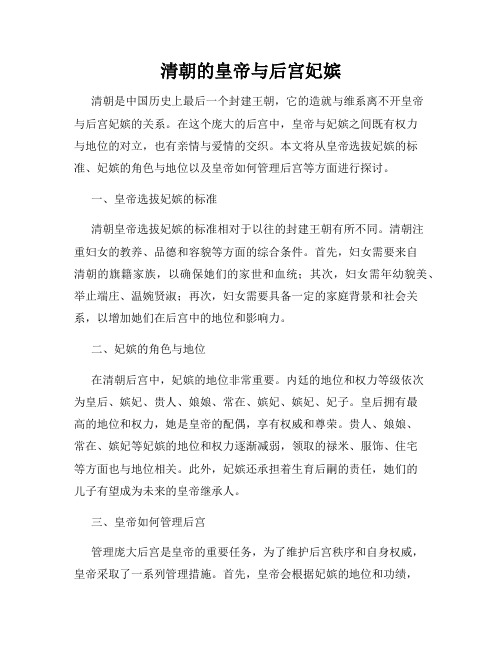 清朝的皇帝与后宫妃嫔

清朝是中国历史上最后一个封建王朝，它的造就与维系离不开皇帝与后宫妃嫔的关系。在这个庞大的后宫中，皇帝与妃嫔之间既有权力与地位的对立，也有亲情与爱情的交织。本文将从皇帝选拔妃嫔的标准、妃嫔的角色与地位以及皇帝如何管理后宫等方面进行探讨。

一、皇帝选拔妃嫔的标准

清朝皇帝选拔妃嫔的标准相对于以往的封建王朝有所不同。清朝注重妇女的教养、品德和容貌等方面的综合条件。首先，妇女需要来自清朝的旗籍家族，以确保她们的家世和血统；其次，妇女需年幼貌美、举止端庄、温婉贤淑；再次，妇女需要具备一定的家庭背景和社会关系，以增加她们在后宫中的地位和影响力。

二、妃嫔的角色与地位

在清朝后宫中，妃嫔的地位非常重要。内廷的地位和权力等级依次为皇后、嫔妃、贵人、娘娘、常在、嫔妃、嫔妃、妃子。皇后拥有最高的地位和权力，她是皇帝的配偶，享有权威和尊荣。贵人、娘娘、常在、嫔妃等妃嫔的地位和权力逐渐减弱，领取的禄米、服饰、住宅等方面也与地位相关。此外，妃嫔还承担着生育后嗣的责任，她们的儿子有望成为未来的皇帝继承人。

三、皇帝如何管理后宫

管理庞大后宫是皇帝的重要任务，为了维护后宫秩序和自身权威，皇帝采取了一系列管理措施。首先，皇帝会根据妃嫔的地位和功绩，